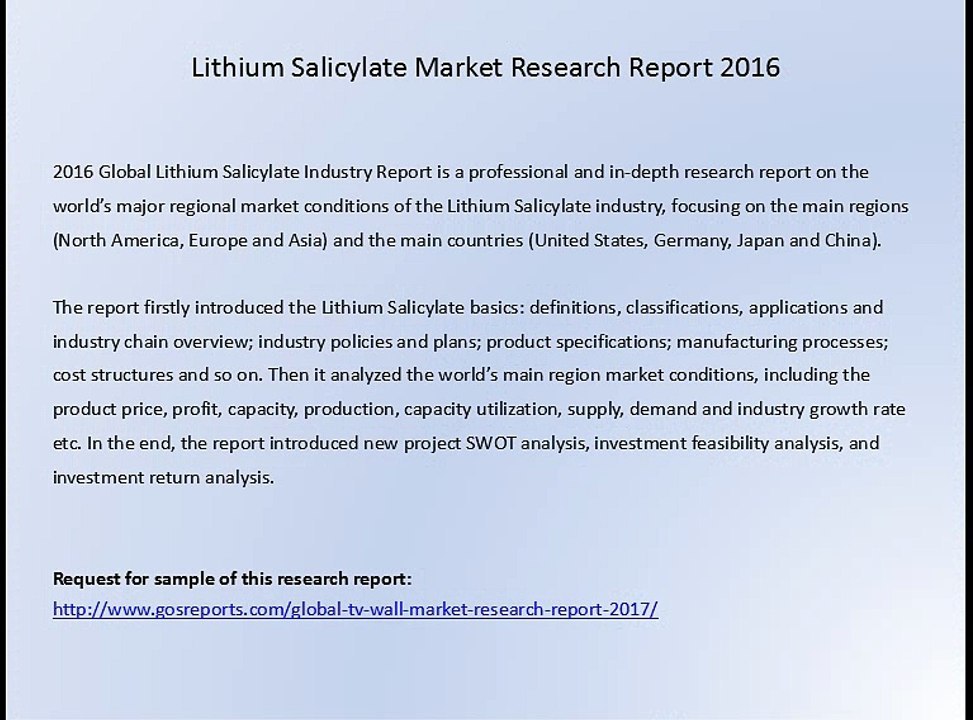 Lithium Salicylate Market Research Report 2016

2016 Global Lithium Salicylate Industry Report is a professional and in-depth research report on the world's major regional market conditions of the Lithium Salicylate industry, focusing on the main regions (North America, Europe and Asia) and the main countries (United States, Germany, Japan and China).

The report firstly introduced the Lithium Salicylate basics: definitions, classifications, applications and industry chain overview; industry policies and plans; product specifications; manufacturing processes; cost structures and so on. Then it analyzed the world's main region market conditions, including the product price, profit, capacity, production, capacity utilization, supply, demand and industry growth rate etc. In the end, the report introduced new project SWOT analysis, investment feasibility analysis, and investment return analysis.

Request for sample of this research report:
http://www.gosreports.com/global-tv-wall-market-research-report-2017/